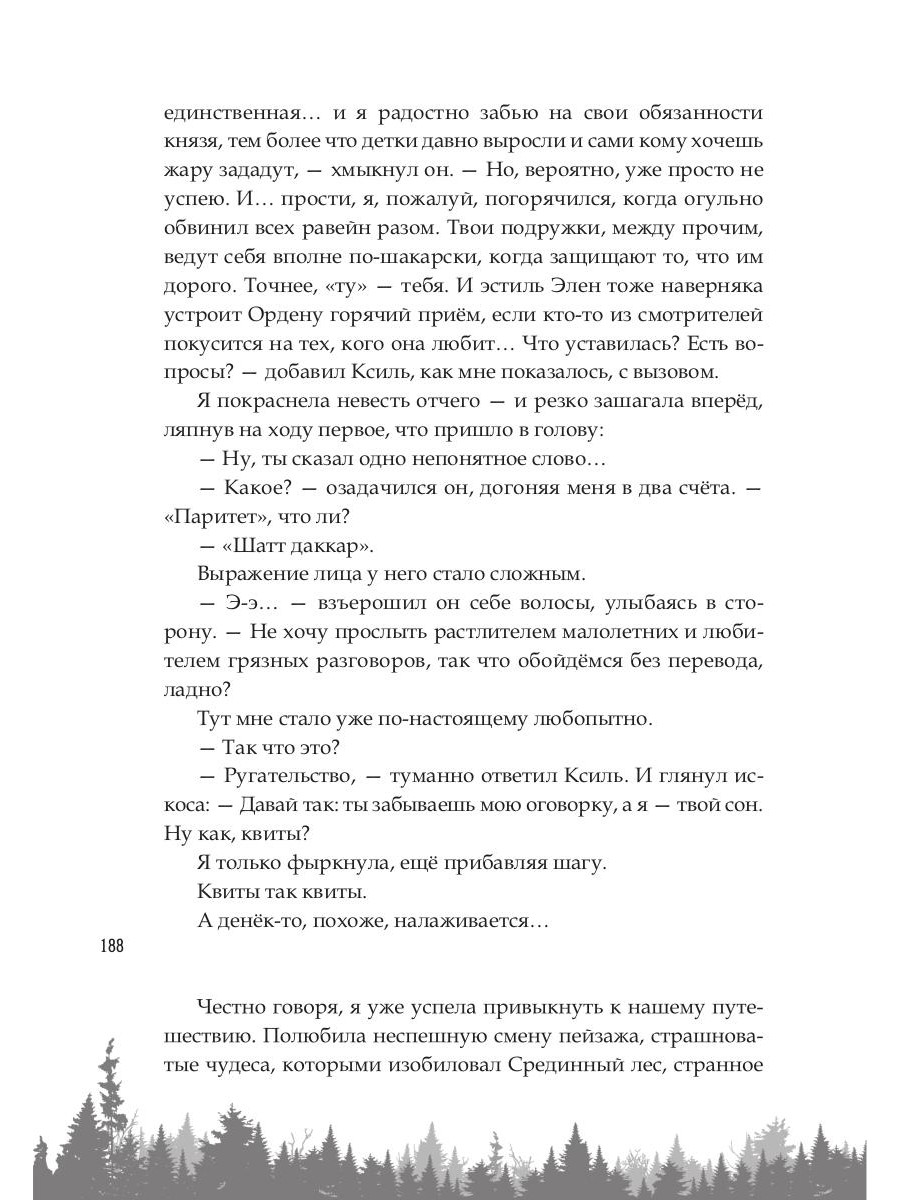 единственная… и я радостно забью на свои обязанности князя, тем более что детки давно выросли и сами кому хочешь жару зададут, — хмыкнул он. — Но, вероятно, уже просто не успею. И… прости, я, пожалуй, погорячился, когда огульно обвинил всех равейн разом. Твои подружки, между прочим, ведут себя вполне по-шакарски, когда защищают то, что им дорого. Точнее, «ту» — тебя. И эстиль Элен тоже наверняка устроит Ордену горячий приём, если кто-то из смотрителей покусится на тех, кого она любит… Что уставилась? Есть вопросы? — добавил Ксиль, как мне показалось, с вызовом.

Я покраснела невесть отчего — и резко зашагала вперёд, ляпнув на ходу первое, что пришло в голову:

— Ну, ты сказал одно непонятное слово…

— Какое? — озадачился он, догоняя меня в два счёта. — «Паритет», что ли?

— «Шатт даккар».

Выражение лица у него стало сложным.

— Э-э… — взъерошил он себе волосы, улыбаясь в сторону. — Не хочу прослыть растлителем малолетних и любителем грязных разговоров, так что обойдёмся без перевода, ладно?

Тут мне стало уже по-настоящему любопытно.

— Так что это?

— Ругательство, — туманно ответил Ксиль. И глянул искоса: — Давай так: ты забываешь мою оговорку, а я — твой сон. Ну как, квиты?

Я только фыркнула, ещё прибавляя шагу.

Квиты так квиты.

А денёк-то, похоже, налаживается…

188

Честно говоря, я уже успела привыкнуть к нашему путешествию. Полюбила неспешную смену пейзажа, страшноватые чудеса, которыми изобиловал Срединный лес, странное